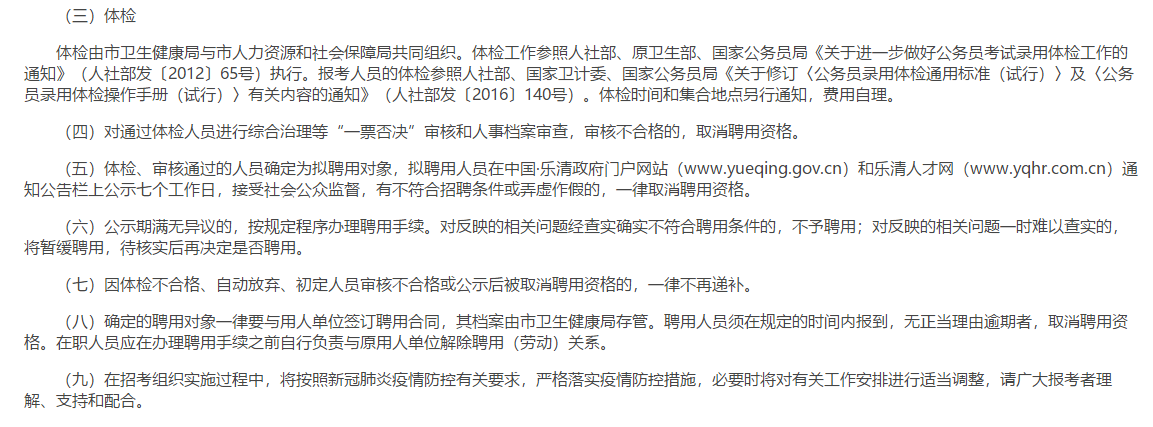 （三）体检

体检由市卫生健康局与市人力资源和社会保障局共同组织。体检工作参照人社部、原卫生部、国家公务员局《关于进一步做好公务员考试录用体检工作的通知》（人社部发〔2012〕65号）执行。报考人员的体检参照人社部、国家卫计委、国家公务员局《关于修订〈公务员录用体检通用标准（试行）〉及〈公务员录用体检操作手册（试行）〉有关内容的通知》（人社部发〔2016〕140号）。体检时间和集合地点另行通知，费用自理。

（四）对通过体检人员进行综合治理等“一票否决”审核和人事档案审查，审核不合格的，取消聘用资格。

（五）体检、审核通过的人员确定为拟聘用对象，拟聘用人员在中国·乐清政府门户网站（www.yueqing.gov.cn）和乐清人才网（www.yqhr.com.cn）通知公告栏上公示七个工作日，接受社会公众监督，有不符合招聘条件或弄虚作假的，一律取消聘用资格。

（六）公示期满无异议的，按规定程序办理聘用手续。对反映的相关问题经查实确实不符合聘用条件的，不予聘用；对反映的相关问题一时难以查实的，将暂缓聘用，待核实后再决定是否聘用。

（七）因体检不合格、自动放弃、初定人员审核不合格或公示后被取消聘用资格的，一律不再递补。

（八）确定的聘用对象一律要与用人单位签订聘用合同，其档案由市卫生健康局存管。聘用人员须在规定的时间内报到，无正当理由逾期者，取消聘用资格。在职人员应在办理聘用手续之前自行负责与原用人单位解除聘用（劳动）关系。

（九）在招考组织实施过程中，将按照新冠肺炎疫情防控有关要求，严格落实疫情防控措施，必要时将对有关工作安排进行适当调整，请广大报考者理解、支持和配合。